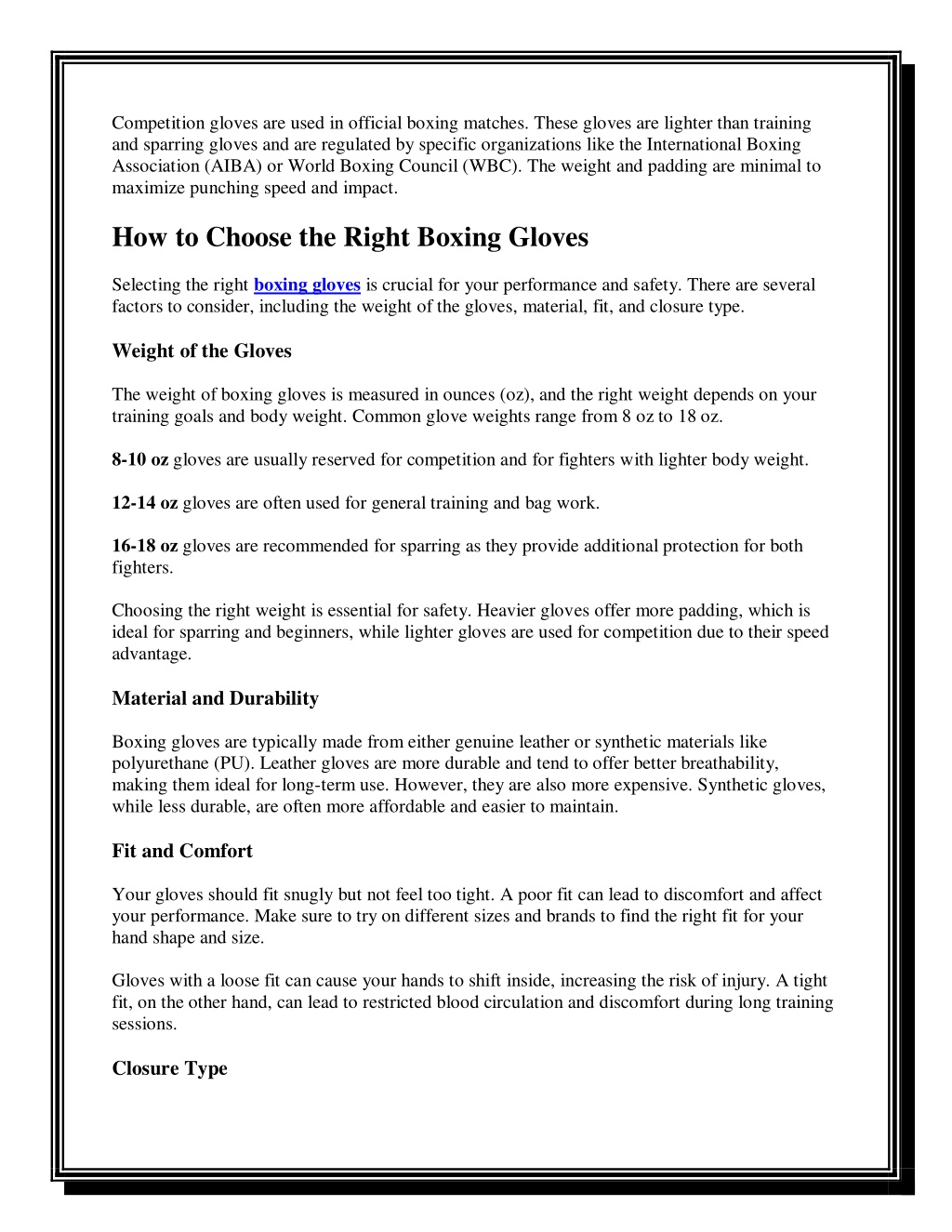 Competition gloves are used in official boxing matches. These gloves are lighter than training and sparring gloves and are regulated by specific organizations like the International Boxing Association (AIBA) or World Boxing Council (WBC). The weight and padding are minimal to maximize punching speed and impact.

How to Choose the Right Boxing Gloves

Selecting the right boxing gloves is crucial for your performance and safety. There are several factors to consider, including the weight of the gloves, material, fit, and closure type.

Weight of the Gloves

The weight of boxing gloves is measured in ounces (oz), and the right weight depends on your training goals and body weight. Common glove weights range from 8 oz to 18 oz.

8-10 oz gloves are usually reserved for competition and for fighters with lighter body weight.

12-14 oz gloves are often used for general training and bag work.

16-18 oz gloves are recommended for sparring as they provide additional protection for both fighters.

Choosing the right weight is essential for safety. Heavier gloves offer more padding, which is ideal for sparring and beginners, while lighter gloves are used for competition due to their speed advantage.

Material and Durability

Boxing gloves are typically made from either genuine leather or synthetic materials like polyurethane (PU). Leather gloves are more durable and tend to offer better breathability, making them ideal for long-term use. However, they are also more expensive. Synthetic gloves, while less durable, are often more affordable and easier to maintain.

Fit and Comfort

Your gloves should fit snugly but not feel too tight. A poor fit can lead to discomfort and affect your performance. Make sure to try on different sizes and brands to find the right fit for your hand shape and size.

Gloves with a loose fit can cause your hands to shift inside, increasing the risk of injury. A tight fit, on the other hand, can lead to restricted blood circulation and discomfort during long training sessions.

Closure Type